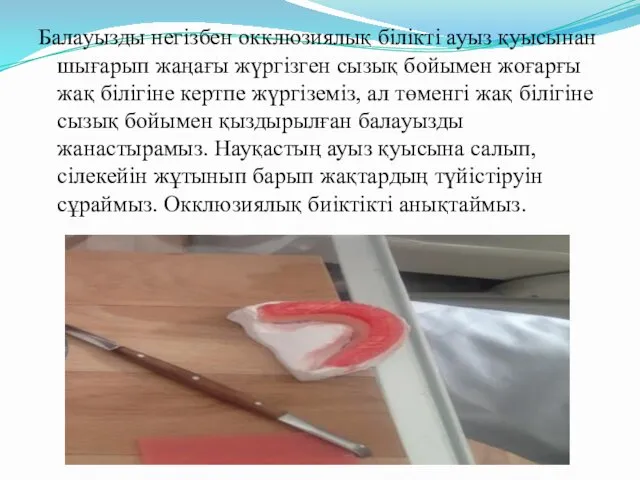 Балауызды негізбен окклюзиялық білікті ауыз қуысынан шығарып жаңағы жүргізген сызық бойымен жоғарғы жақ білігіне кертпе жүргіземіз, ал төменгі жақ білігіне сызық бойымен қыздырылған балауызды жанастырамыз. Науқастың ауыз қуысына салып, сілекейін жұтынып барып жақтардың түйістіруін сұраймыз. Окклюзиялық биіктікті анықтаймыз.